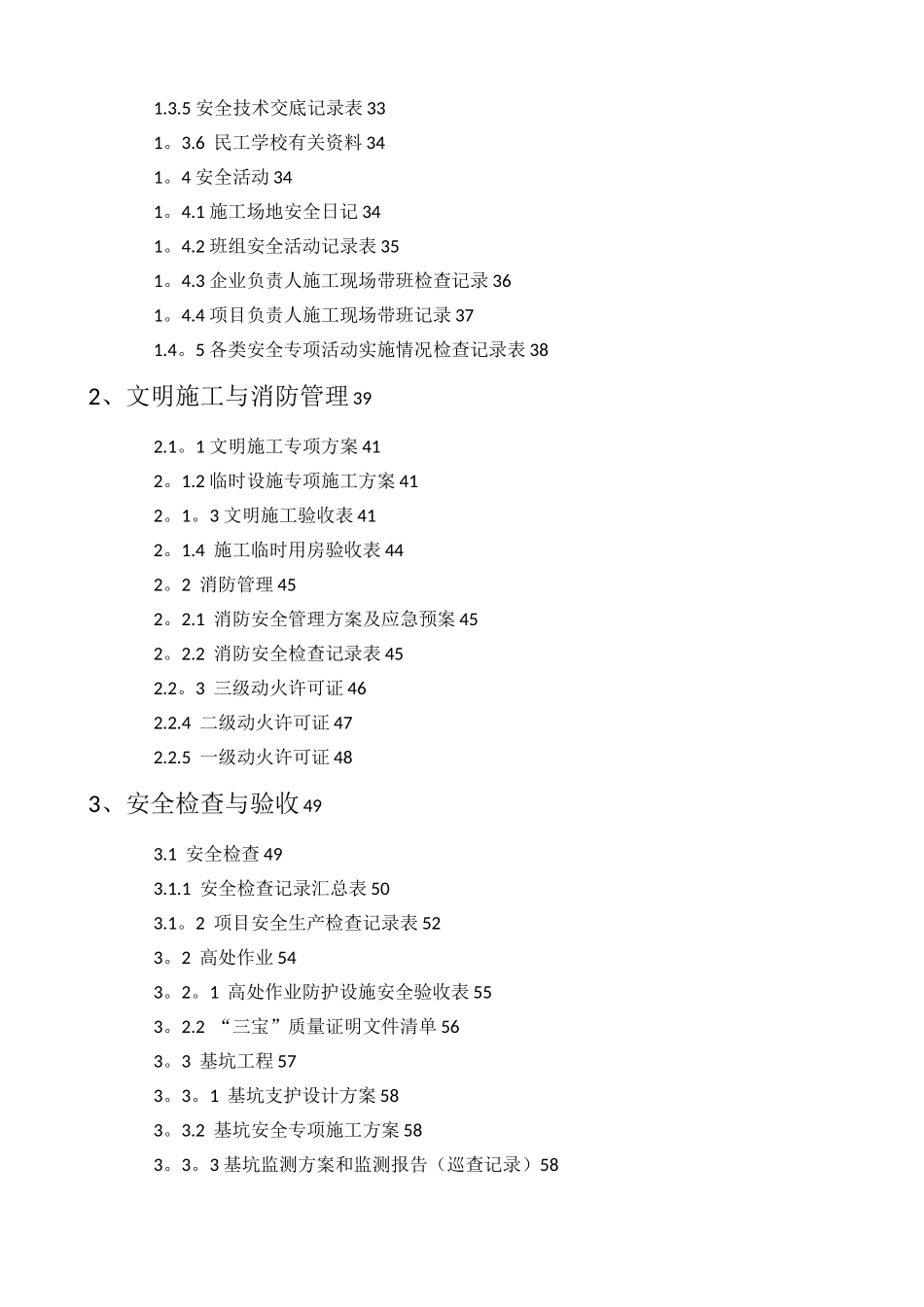 1.3.5 安全技术交底记录表 33
1。3.6 民工学校有关资料 34
1。4 安全活动 34
1。4.1 施工场地安全日记 34
1。4.2 班组安全活动记录表 35
1。4.3 企业负责人施工现场带班检查记录 36
1。4.4 项目负责人施工现场带班记录 37
1.4。5 各类安全专项活动实施情况检查记录表 38
2、文明施工与消防管理 39
2.1。1 文明施工专项方案 41
2。1.2 临时设施专项施工方案 41
2。1。3 文明施工验收表 41
2。1.4 施工临时用房验收表 44
2。2 消防管理 45
2。2.1 消防安全管理方案及应急预案 45
2。2.2 消防安全检查记录表 45
2.2。3 三级动火许可证 46
2.2.4 二级动火许可证 47
2.2.5 一级动火许可证 48
3、安全检查与验收 49
3.1 安全检查 49
3.1.1 安全检查记录汇总表 50
3.1。2 项目安全生产检查记录表 52
3。2 高处作业 54
3。2。1 高处作业防护设施安全验收表 55
3。2.2 “三宝”质量证明文件清单 56
3。3 基坑工程 57
3。3。1 基坑支护设计方案 58
3。3.2 基坑安全专项施工方案 58
3。3。3 基坑监测方案和监测报告（巡查记录）58